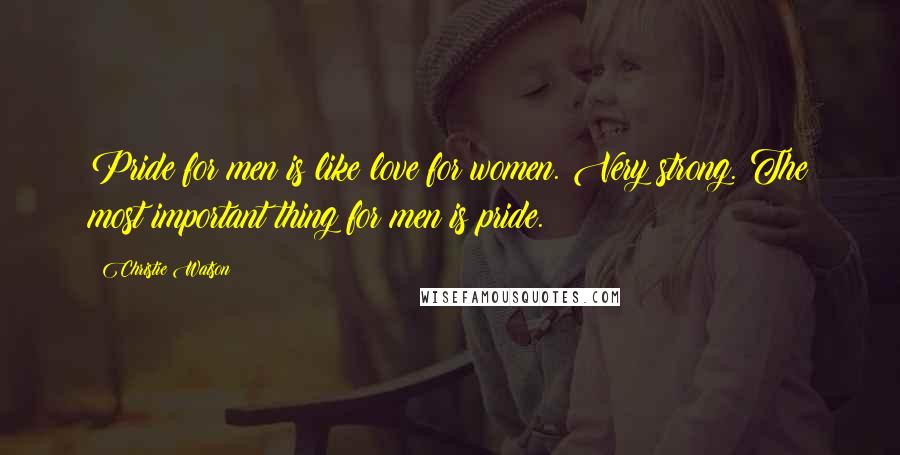 Pride for men is like love for women. Very strong. The most important thing for men is pride.

Christie Watson

WISEFAMOUSQUOTES.COM